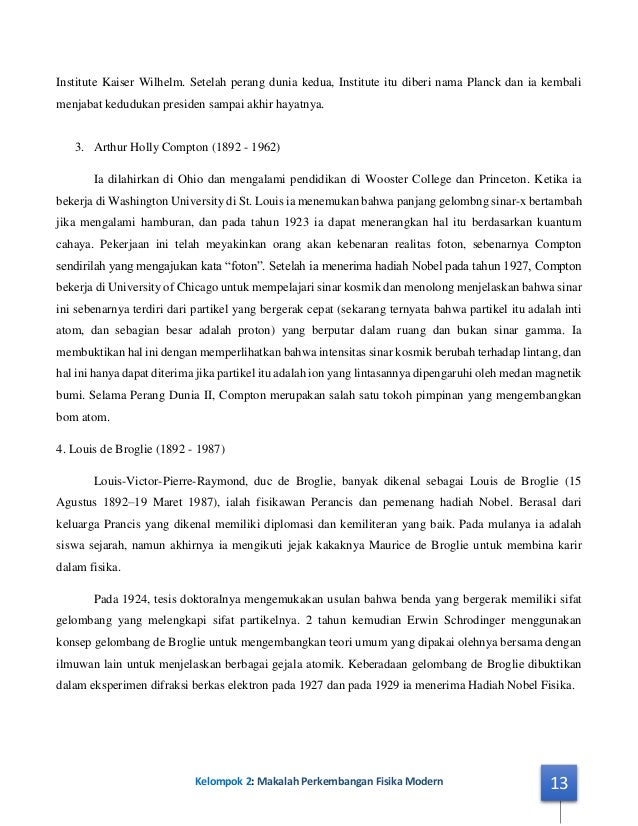 Institute Kaiser Wilhelm. Setelah perang dunia kedua, Institute itu diberi nama Planck dan ia kembali menjabat kedudukan presiden sampai akhir hayatnya.

3. Arthur Holly Compton (1892 - 1962)

Ia dilahirkan di Ohio dan mengalami pendidikan di Wooster College dan Princeton. Ketika ia bekerja di Washington University di St. Louis ia menemukan bahwa panjang gelombng sinar-x bertambah jika mengalami hamburan, dan pada tahun 1923 ia dapat menerangkan hal itu berdasarkan kuantum cahaya. Pekerjaan ini telah meyakinkan orang akan kebenaran realitas foton, sebenarnya Compton sendirilah yang mengajukan kata “foton”. Setelah ia menerima hadiah Nobel pada tahun 1927, Compton bekerja di University of Chicago untuk mempelajari sinar kosmik dan menolong menjelaskan bahwa sinar ini sebenarnya terdiri dari partikel yang bergerak cepat (sekarang ternyata bahwa partikel itu adalah inti atom, dan sebagian besar adalah proton) yang berputar dalam ruang dan bukan sinar gamma. Ia membuktikan hal ini dengan memperlihatkan bahwa intensitas sinar kosmik berubah terhadap lintang, dan hal ini hanya dapat diterima jika partikel itu adalah ion yang lintasannya dipengaruhi oleh medan magnetik bumi. Selama Perang Dunia II, Compton merupakan salah satu tokoh pimpinan yang mengembangkan bom atom.

4. Louis de Broglie (1892 - 1987)

Louis-Victor-Pierre-Raymond, duc de Broglie, banyak dikenal sebagai Louis de Broglie (15 Agustus 1892–19 Maret 1987), ialah fisikawan Perancis dan pemenang hadiah Nobel. Berasal dari keluarga Prancis yang dikenal memiliki diplomasi dan kemiliteran yang baik. Pada mulanya ia adalah siswa sejarah, namun akhirnya ia mengikuti jejak kakaknya Maurice de Broglie untuk membina karir dalam fisika.

Pada 1924, tesis doktoralnya mengemukakan usulan bahwa benda yang bergerak memiliki sifat gelombang yang melengkapi sifat partikelnya. 2 tahun kemudian Erwin Schrodinger menggunakan konsep gelombang de Broglie untuk mengembangkan teori umum yang dipakai olehnya bersama dengan ilmuwan lain untuk menjelaskan berbagai gejala atomik. Keberadaan gelombang de Broglie dibuktikan dalam eksperimen difraksi berkas elektron pada 1927 dan pada 1929 ia menerima Hadiah Nobel Fisika.

Kelompok 2: Makalah Perkembangan Fisika Modern

13